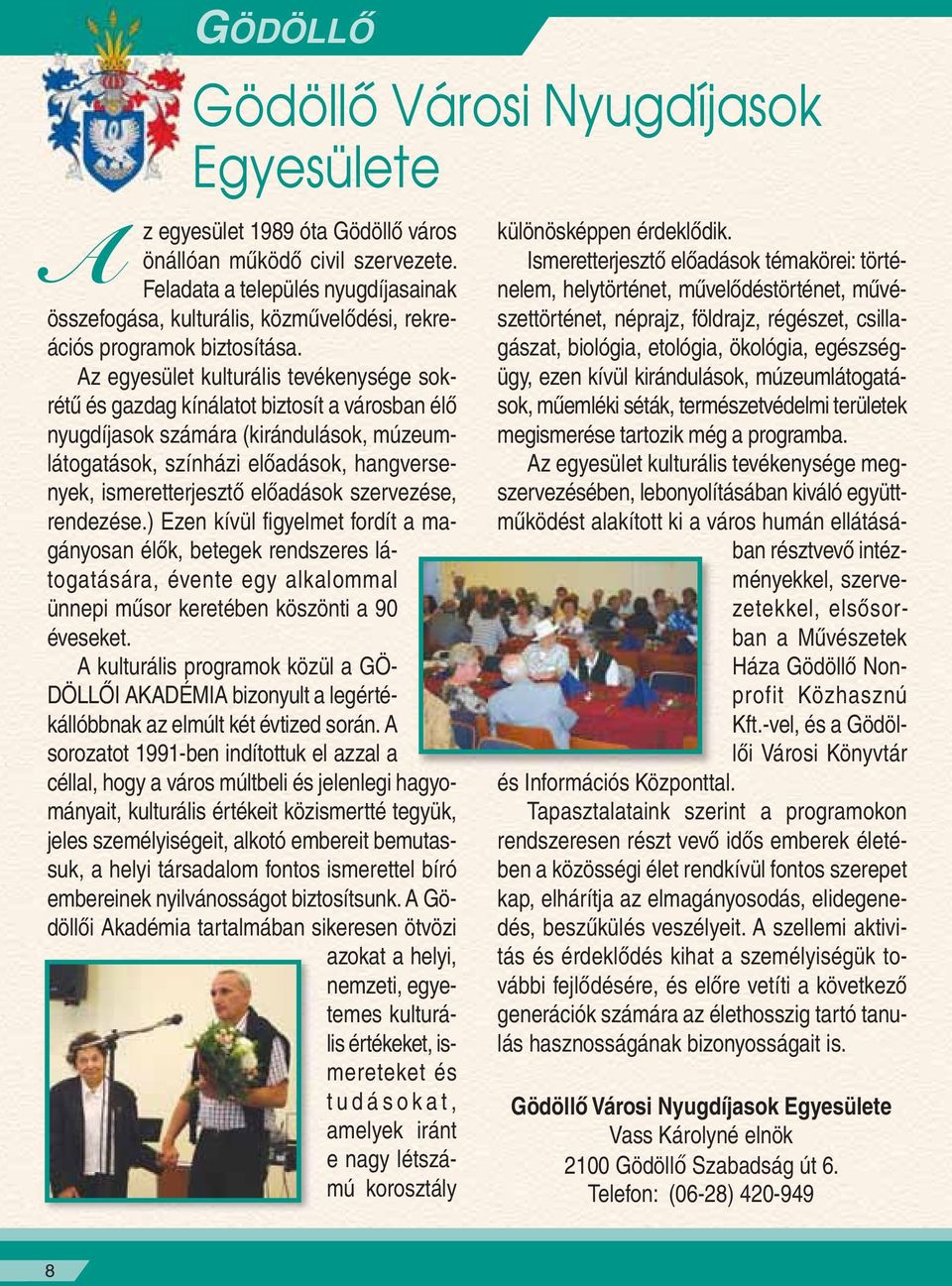 GÖDÖLLŐ

Gödöllő Városi Nyugdíjasok Egyesülete

Az egyesület 1989 óta Gödöllő város önállóan működő civil szervezete. Feladata a település nyugdíjasainak összefogása, kulturális, közművelődési, rekreációs programok biztosítása.

Az egyesület kulturális tevékenysége sokrétű és gazdag kínálatot biztosít a városban élő nyugdíjasok számára (kirándulások, múzeumlátogatások, színházi előadások, hangversenyek, ismeretterjesztő előadások szervezése, rendezése.) Ezen kívül figyelmet fordít a magányosan élők, betegek rendszeres látogatására, évente egy alkalommal ünnepi műsor keretében köszönti a 90 éveseket.

A kulturális programok közül a GÖDÖLLŐI AKADÉMIA bizonyult a legértékállóbbnak az elmúlt két évtized során. A sorozatot 1991-ben indítottuk el azzal a céllal, hogy a város múltbeli és jelenlegi hagyományait, kulturális értékeit közismertté tegyük, jeles személyiségeit, alkotó embereit bemutassuk, a helyi társadalom fontos ismerettel bíró embereinek nyilvánosságot biztosítsunk. A Gödöllői Akadémia tartalmában sikeresen ötvözi azokat a helyi, nemzeti, egyetemes kulturális értékeket, ismereteket és tudásokat, amelyek iránt e nagy létszámú korosztály különösképpen érdeklődik.

Ismeretterjesztő előadások témakörei: történelem, helytörténet, művelődéstörténet, művészettörténet, néprajz, földrajz, régészet, csillagászat, biológia, etológia, ökológia, egészségügy, ezen kívül kirándulások, múzeumlátogatások, műemléki séták, természetvédelmi területek megismerése tartozik még a programba.

Az egyesület kulturális tevékenysége megszervezésében, lebonyolításában kiváló együttműködést alakított ki a város humán ellátásában résztvevő intézményekkel, szervezetekkel, elsősorban a Művészetek Háza Gödöllő Nonprofit Közhasznú Kft.-vel, és a Gödöllői Városi Könyvtár és Információs Központtal.

Tapasztalataink szerint a programokon rendszeresen részt vevő idős emberek életében a közösségi élet rendkívül fontos szerepet kap, elhárítja az elmagányosodás, elidegenedés, beszűkülés veszélyeit. A szellemi aktivitás és érdeklődés kihat a személyiségük további fejlődésére, és előre vetíti a következő generációk számára az élethosszig tartó tanulás hasznosságának bizonyosságait is.

Gödöllő Városi Nyugdíjasok Egyesülete
Vass Károlyné elnök
2100 Gödöllő Szabadság út 6.
Telefon: (06-28) 420-949

8